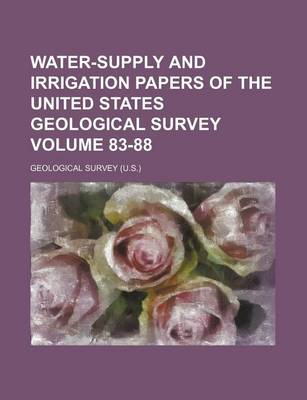 WATER-SUPPLY AND IRRIGATION PAPERS OF THE UNITED STATES GEOLOGICAL SURVEY VOLUME 83-88

GEOLOGICAL SURVEY (U.S.)